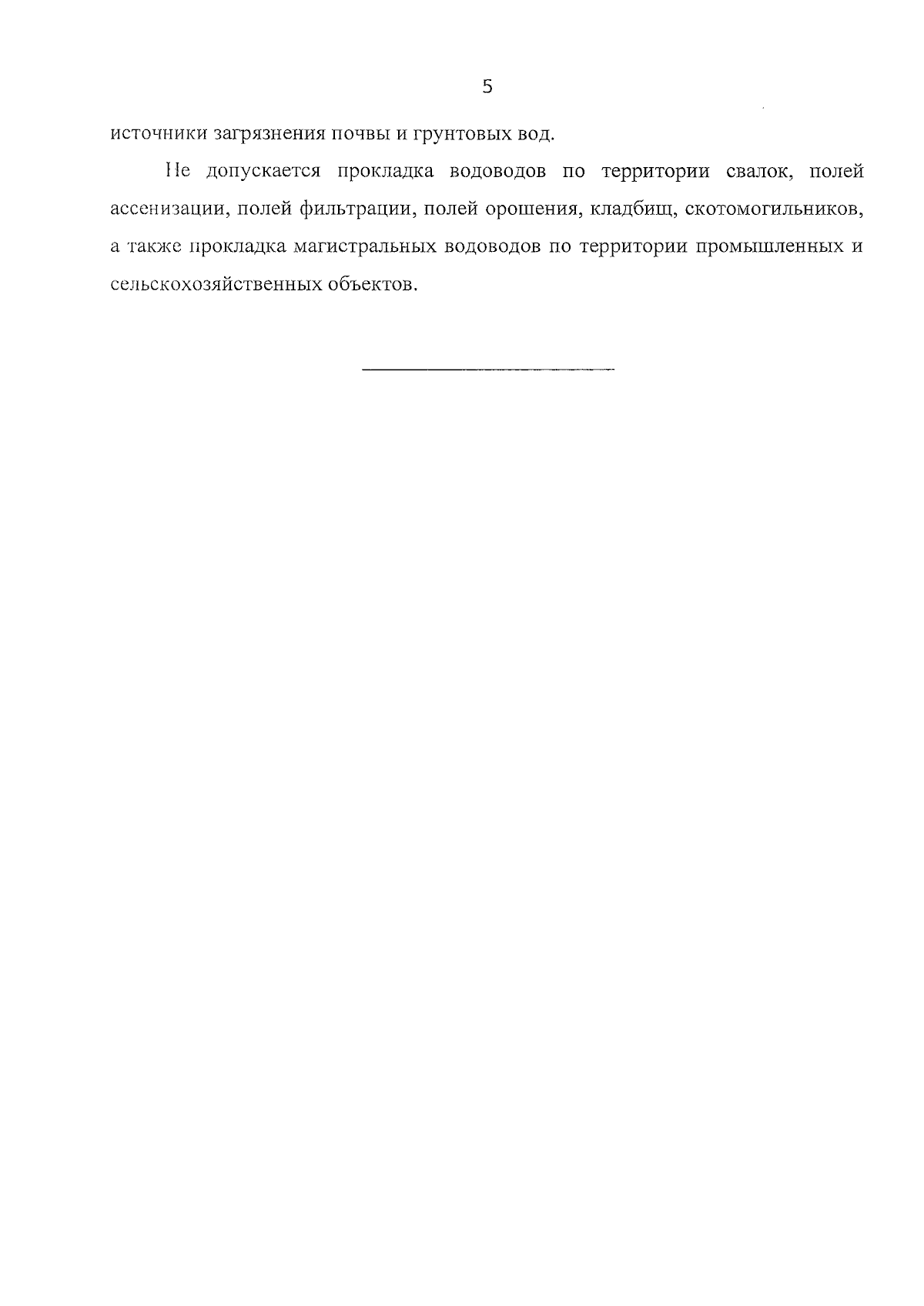 5

источники загрязнения почвы и грунтовых вод.

Не допускается прокладка водоводов по территории свалок, полей ассенизации, полей фильтрации, полей орошения, кладбищ, скотомогильников, а также прокладка магистральных водоводов по территории промышленных и сельскохозяйственных объектов.